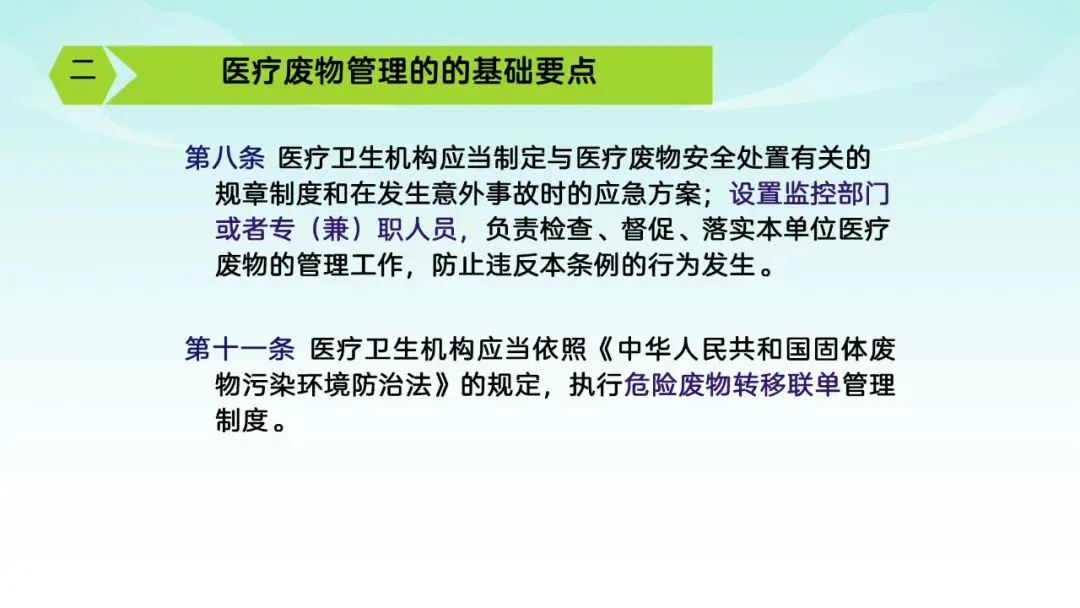 二

医疗废物管理的的基础要点

第八条 医疗卫生机构应当制定与医疗废物安全处置有关的规章制度和在发生意外事故时的应急方案；设置监控部门或者专（兼）职人员，负责检查、督促、落实本单位医疗废物的管理工作，防止违反本条例的行为发生。

第十一条 医疗卫生机构应当依照《中华人民共和国固体废物污染环境防治法》的规定，执行危险废物转移联单管理制度。